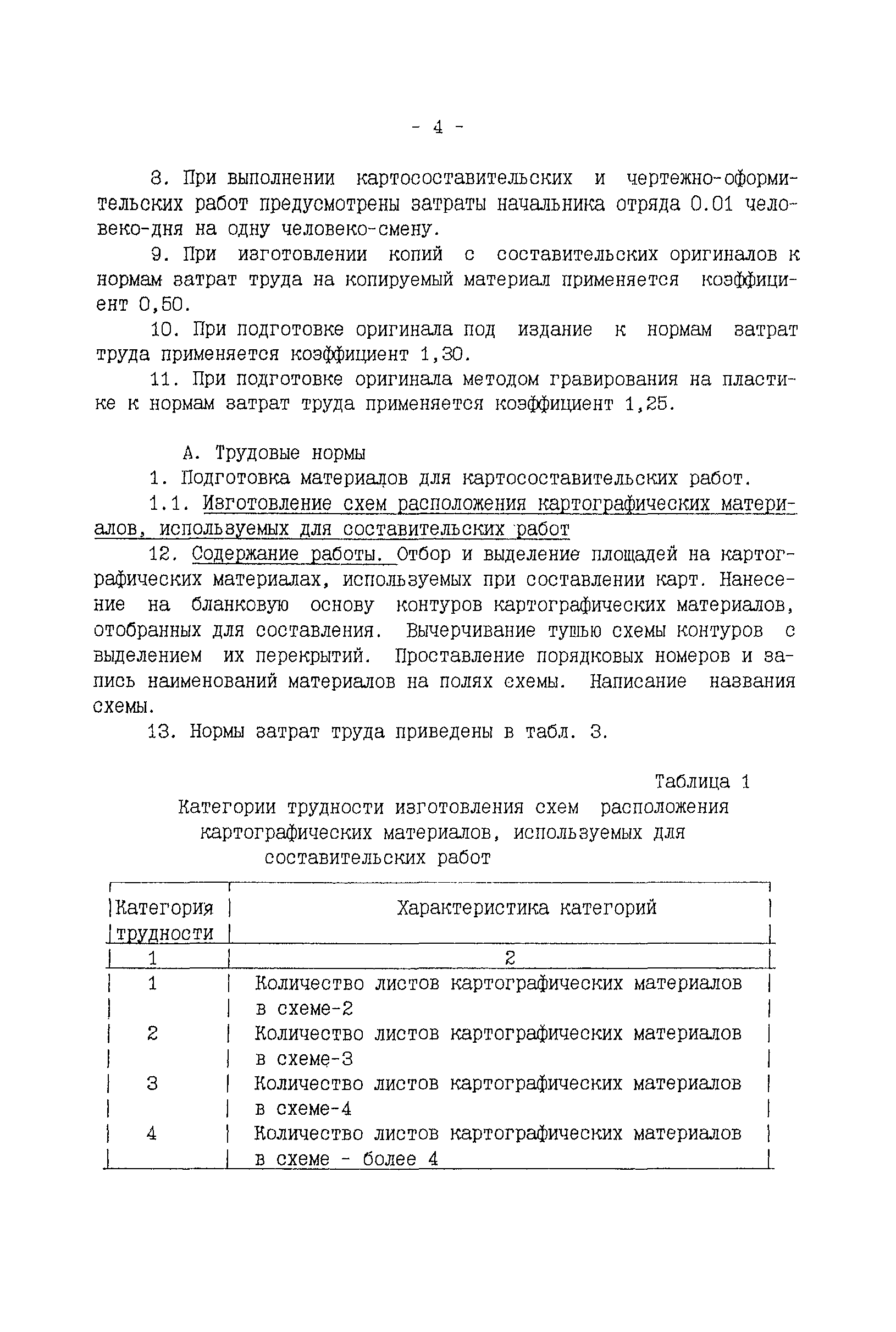 - 4 -

8. При выполнении картосоставительских и чертежно-оформительских работ предусмотрены затраты начальника отряда 0.01 человеко-дня на одну человеко-смену.

9. При изготовлении копий с составительских оригиналов к нормам затрат труда на копируемый материал применяется коэффициент 0,50.

10. При подготовке оригинала под издание к нормам затрат труда применяется коэффициент 1,30.

11. При подготовке оригинала методом гравирования на пластике к нормам затрат труда применяется коэффициент 1,25.

А. Трудовые нормы

1. Подготовка материалов для картосоставительских работ.

1.1. Изготовление схем расположения картографических материалов, используемых для составительских работ

12. Содержание работы. Отбор и выделение площадей на картографических материалах, используемых при составлении карт. Нанесение на бланковую основу контуров картографических материалов, отобранных для составления. Вычерчивание тушью схемы контуров с выделением их перекрытий. Проставление порядковых номеров и запись наименований материалов на полях схемы. Написание названия схемы.

13. Нормы затрат труда приведены в табл. 3.

Таблица 1

Категории трудности изготовления схем расположения картографических материалов, используемых для составительских работ

| Категория трудности | Характеристика категорий |
|---|---|
| 1 | 2 |
| 1 | Количество листов картографических материалов в схеме-2 |
| 2 | Количество листов картографических материалов в схеме-3 |
| 3 | Количество листов картографических материалов в схеме-4 |
| 4 | Количество листов картографических материалов в схеме - более 4 |